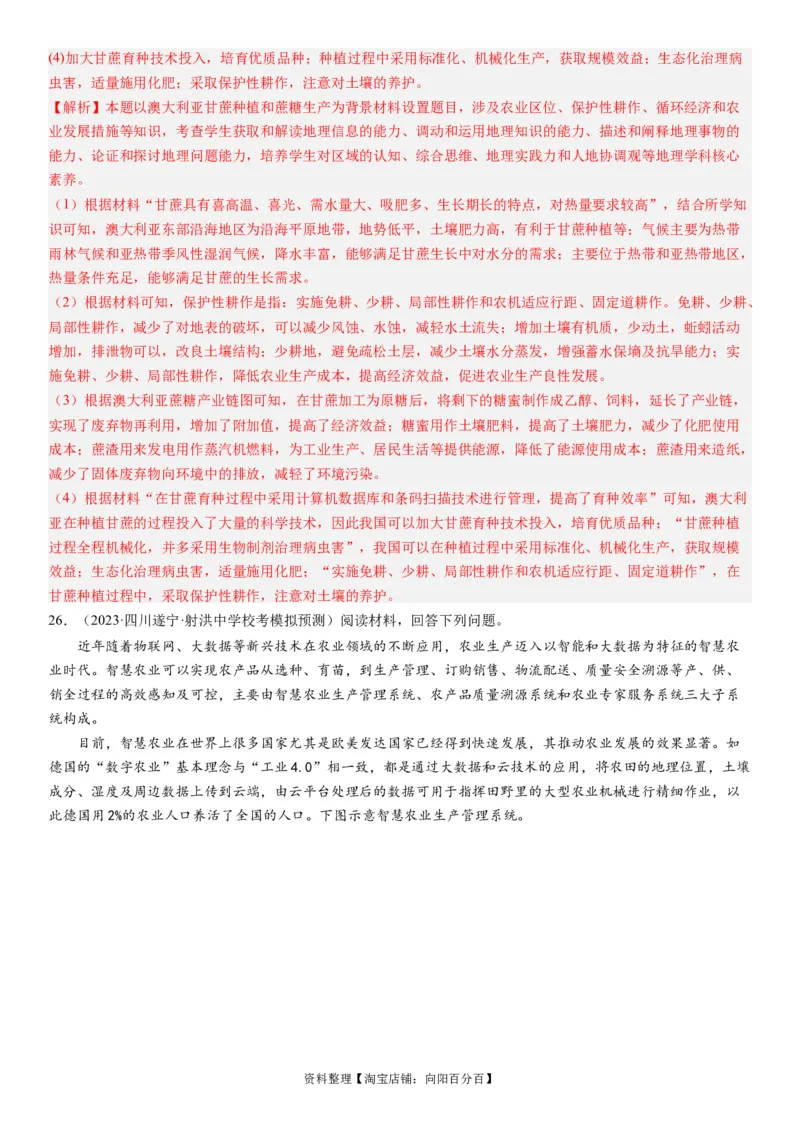 (4)加大甘蔗育种技术投入，培育优质品种；种植过程中采用标准化、机械化生产，获取规模效益；生态化治理病虫害，适量施用化肥；采取保护性耕作，注意对土壤的养护。

【解析】本题以澳大利亚甘蔗种植和蔗糖生产为背景材料设置题目，涉及农业区位、保护性耕作、循环经济和农业发展措施等知识，考查学生获取和解读地理信息的能力、调动和运用地理知识的能力、描述和阐释地理事物的能力、论证和探讨地理问题能力，培养学生对区域的认知、综合思维、地理实践力和人地协调观等地理学科核心素养。

（1）根据材料“甘蔗具有喜高温、喜光、需水量大、吸肥多、生长期长的特点，对热量要求较高”，结合所学知识可知，澳大利亚东部沿海地区为沿海平原地带，地势低平，土壤肥力高，有利于甘蔗种植等；气候主要为热带雨林气候和亚热带季风性湿润气候，降水丰富，能够满足甘蔗生长中对水分的需求；主要位于热带和亚热带地区，热量条件充足，能够满足甘蔗的生长需求。

（2）根据材料可知，保护性耕作是指：实施免耕、少耕、局部性耕作和农机适应行距、固定道耕作。免耕、少耕、局部性耕作，减少了对地表的破坏，可以减少风蚀、水蚀，减轻水土流失；增加土壤有机质，少动土，蚯蚓活动增加，排泄物可以，改良土壤结构；少耕地，避免疏松土层，减少土壤水分蒸发，增强蓄水保墒及抗旱能力；实施免耕、少耕、局部性耕作，降低农业生产成本，提高经济效益，促进农业生产良性发展。

（3）根据澳大利亚蔗糖产业链图可知，在甘蔗加工为原糖后，将剩下的糖蜜制作成乙醇、饲料，延长了产业链，实现了废弃物再利用，增加了附加值，提高了经济效益；糖蜜用作土壤肥料，提高了土壤肥力，减少了化肥使用成本；蔗渣用来发电用作蒸汽机燃料，为工业生产、居民生活等提供能源，降低了能源使用成本；蔗渣用来造纸，减少了固体废弃物向环境中的排放，减轻了环境污染。

（4）根据材料“在甘蔗育种过程中采用计算机数据库和条码扫描技术进行管理，提高了育种效率”可知，澳大利亚在种植甘蔗的过程投入了大量的科学技术，因此我国可以加大甘蔗育种技术投入，培育优质品种；“甘蔗种植过程全程机械化，并多采用生物制剂治理病虫害”，我国可以在种植过程中采用标准化、机械化生产，获取规模效益；生态化治理病虫害，适量施用化肥；“实施免耕、少耕、局部性耕作和农机适应行距、固定道耕作”，在甘蔗种植过程中，采取保护性耕作，注意对土壤的养护。

26．（2023·四川遂宁·射洪中学校考模拟预测）阅读材料，回答下列问题。

近年随着物联网、大数据等新兴技术在农业领域的不断应用，农业生产迈入以智能和大数据为特征的智慧农业时代。智慧农业可以实现农产品从选种、育苗，到生产管理、订购销售、物流配送、质量安全溯源等产、供、销全过程的高效感知及可控，主要由智慧农业生产管理系统、农产品质量溯源系统和农业专家服务系统三大子系统构成。

目前，智慧农业在世界上很多国家尤其是欧美发达国家已经得到快速发展，其推动农业发展的效果显著。如德国的“数字农业”基本理念与“工业4.0”相一致，都是通过大数据和云技术的应用，将农田的地理位置，土壤成分、湿度及周边数据上传到云端，由云平台处理后的数据可用于指挥田野里的大型农业机械进行精细作业，以此德国用2%的农业人口养活了全国的人口。下图示意智慧农业生产管理系统。

资料整理【淘宝店铺：向阳百分百】